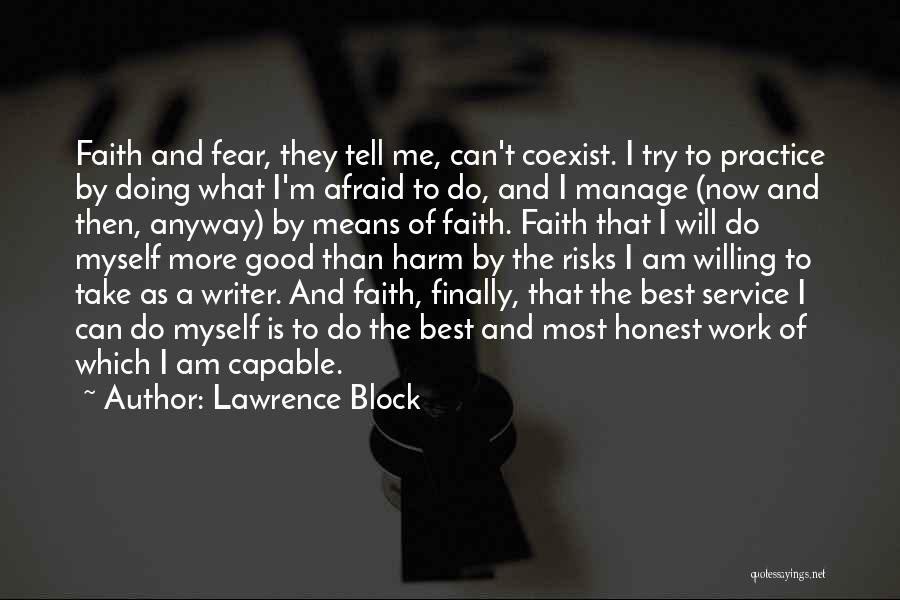 Faith and fear, they tell me, can't coexist. I try to practice by doing what I'm afraid to do, and I manage (now and then, anyway) by means of faith. Faith that I will do myself more good than harm by the risks I am willing to take as a writer. And faith, finally, that the best service I can do myself is to do the best and most honest work of which I am capable.

~ Author: Lawrence Block

quotessayings.net